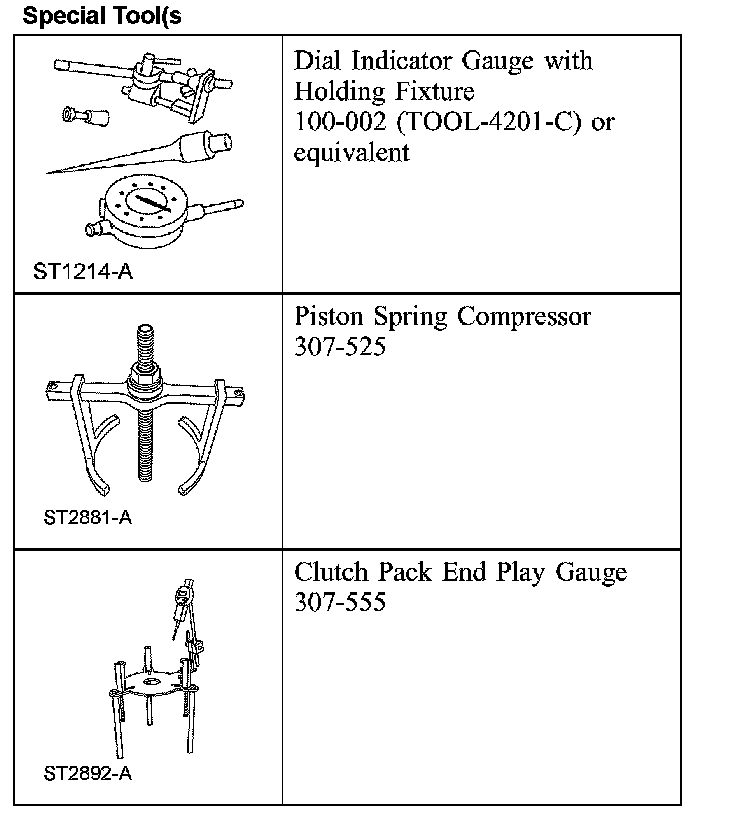 Special Tool(s

| | |
|---|---|
| ST1214-A | Dial Indicator Gauge with Holding Fixture 100-002 (TOOL-4201-C) or equivalent |
| ST2881-A | Piston Spring Compressor 307-525 |
| ST2892-A | Clutch Pack End Play Gauge 307-555 |